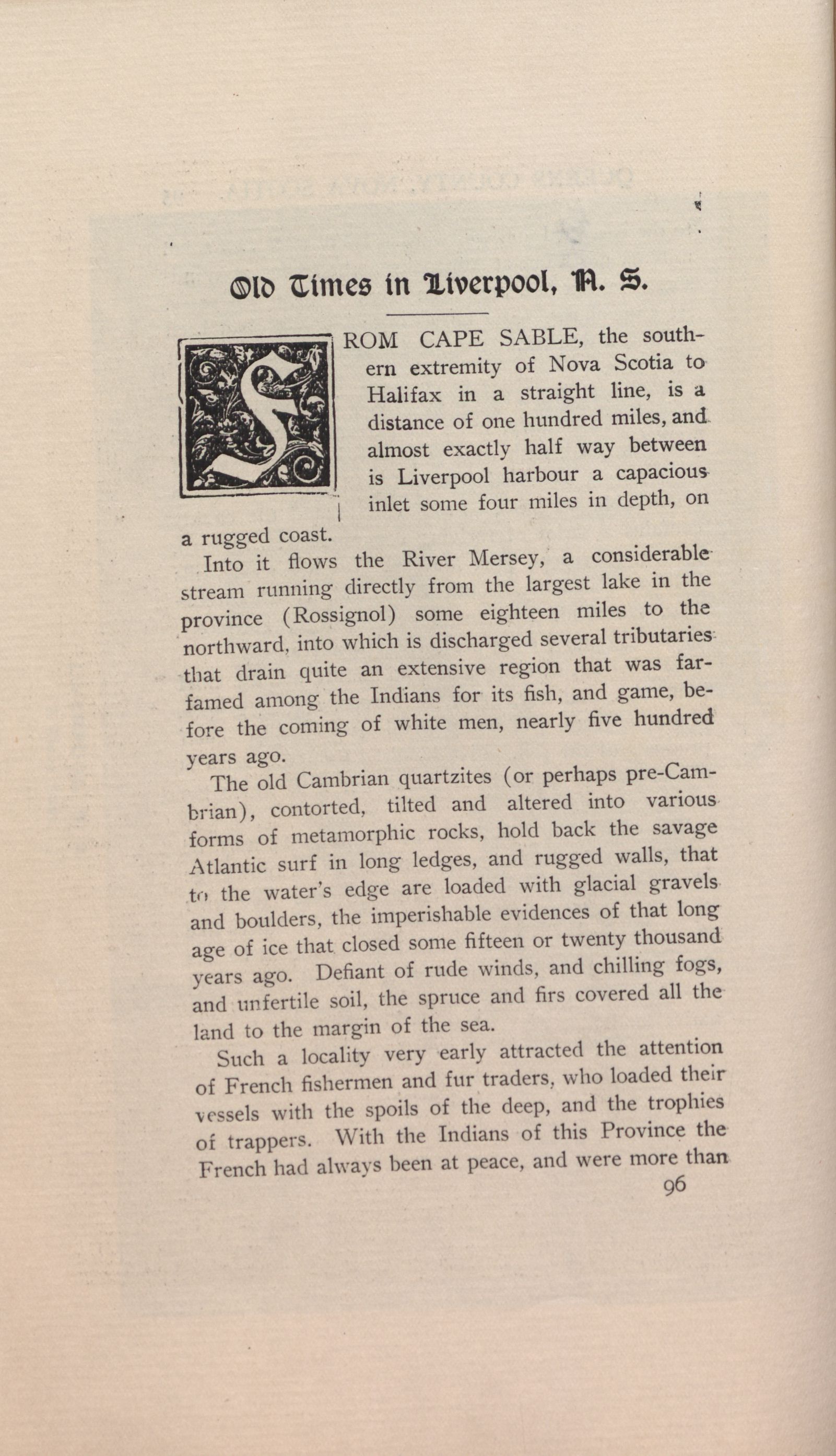 Old Times in Liverpool, N. S.

SROM CAPE SABLE, the southern extremity of Nova Scotia to Halifax in a straight line, is a distance of one hundred miles, and almost exactly half way between is Liverpool harbour a capacious inlet some four miles in depth, on a rugged coast.

Into it flows the River Mersey, a considerable stream running directly from the largest lake in the province (Rossignol) some eighteen miles to the northward, into which is discharged several tributaries that drain quite an extensive region that was far-famed among the Indians for its fish, and game, before the coming of white men, nearly five hundred years ago.

The old Cambrian quartzites (or perhaps pre-Cambrian), contorted, tilted and altered into various forms of metamorphic rocks, hold back the savage Atlantic surf in long ledges, and rugged walls, that to the water's edge are loaded with glacial gravels and boulders, the imperishable evidences of that long age of ice that closed some fifteen or twenty thousand years ago. Defiant of rude winds, and chilling fogs, and unfertile soil, the spruce and firs covered all the land to the margin of the sea.

Such a locality very early attracted the attention of French fishermen and fur traders, who loaded their vessels with the spoils of the deep, and the trophies of trappers. With the Indians of this Province the French had always been at peace, and were more than

96